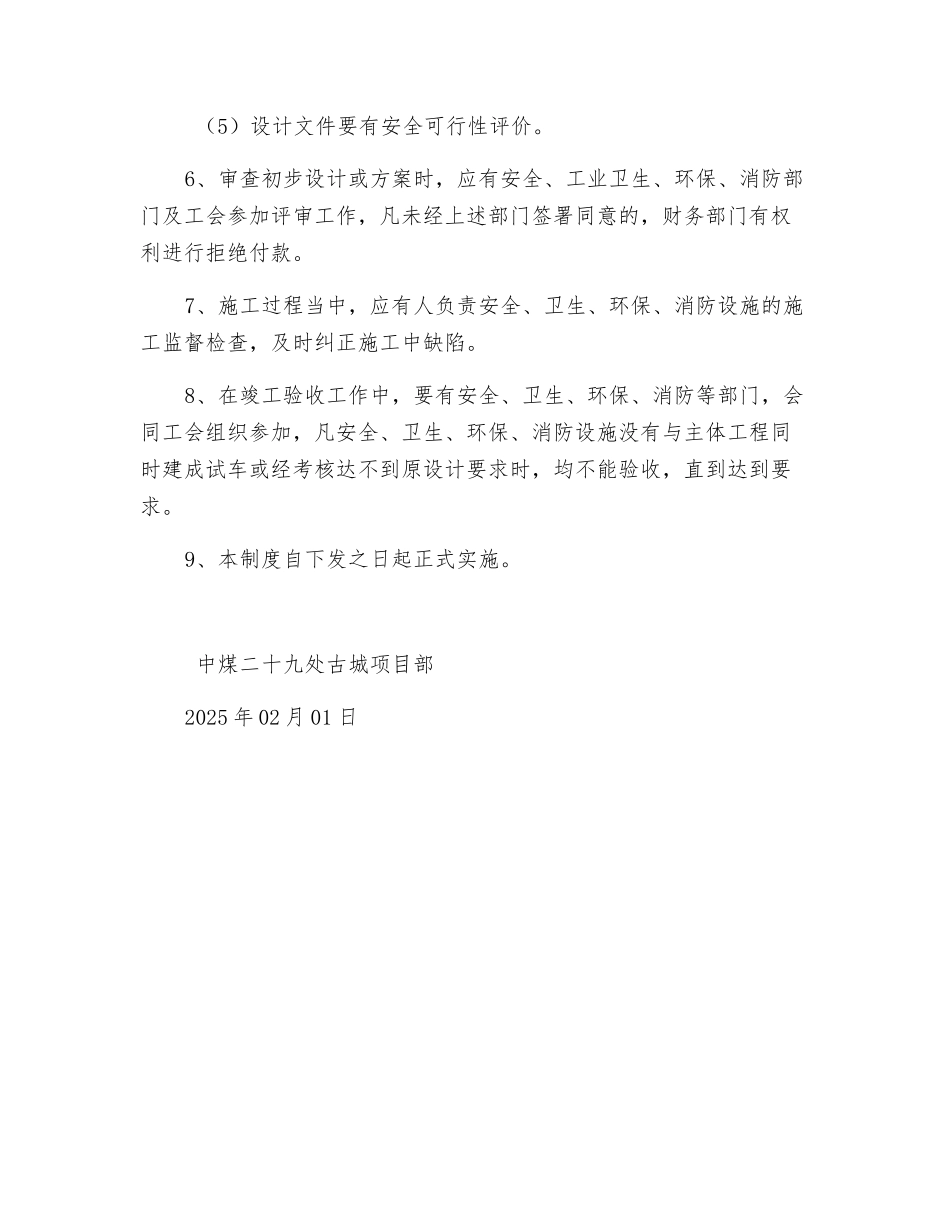 （5）设计文件要有安全可行性评价。

6、审查初步设计或方案时，应有安全、工业卫生、环保、消防部门及工会参加评审工作，凡未经上述部门签署同意的，财务部门有权利进行拒绝付款。

7、施工过程当中，应有人负责安全、卫生、环保、消防设施的施工监督检查，及时纠正施工中缺陷。

8、在竣工验收工作中，要有安全、卫生、环保、消防等部门，会同工会组织参加，凡安全、卫生、环保、消防设施没有与主体工程同时建成试车或经考核达不到原设计要求时，均不能验收，直到达到要求。

9、本制度自下发之日起正式实施。

中煤二十九处古城项目部

2025 年 02 月 01 日